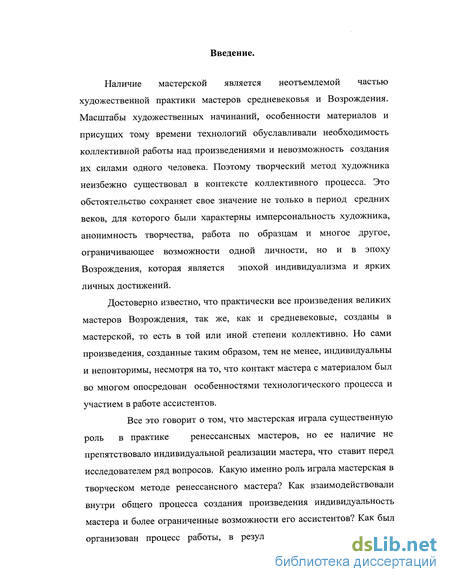 Введение.

Наличие мастерской является неотъемлемой частью художественной практики мастеров средневековья и Возрождения. Масштабы художественных начинаний, особенности материалов и присущих тому времени технологий обуславливали необходимость коллективной работы над произведениями и невозможность создания их силами одного человека. Поэтому творческий метод художника неизбежно существовал в контексте коллективного процесса. Это обстоятельство сохраняет свое значение не только в период средних веков, для которого были характерны имперсональность художника, анонимность творчества, работа по образцам и многое другое, ограничивающее возможности одной личности, но и в эпоху Возрождения, которая является эпохой индивидуализма и ярких личных достижений.

Достоверно известно, что практически все произведения великих мастеров Возрождения, так же, как и средневековые, созданы в мастерской, то есть в той или иной степени коллективно. Но сами произведения, созданные таким образом, тем не менее, индивидуальны и неповторимы, несмотря на то, что контакт мастера с материалом был во многом опосредован особенностями технологического процесса и участием в работе ассистентов.

Все это говорит о том, что мастерская играла существенную роль в практике ренессансных мастеров, но ее наличие не препятствовало индивидуальной реализации мастера, что ставит перед исследователем ряд вопросов. Какую именно роль играла мастерская в творческом методе ренессансного мастера? Как взаимодействовали внутри общего процесса создания произведения индивидуальность мастера и более ограниченные возможности его ассистентов? Как был организован процесс работы, в резул

dsLib.net
библиотека диссертаций